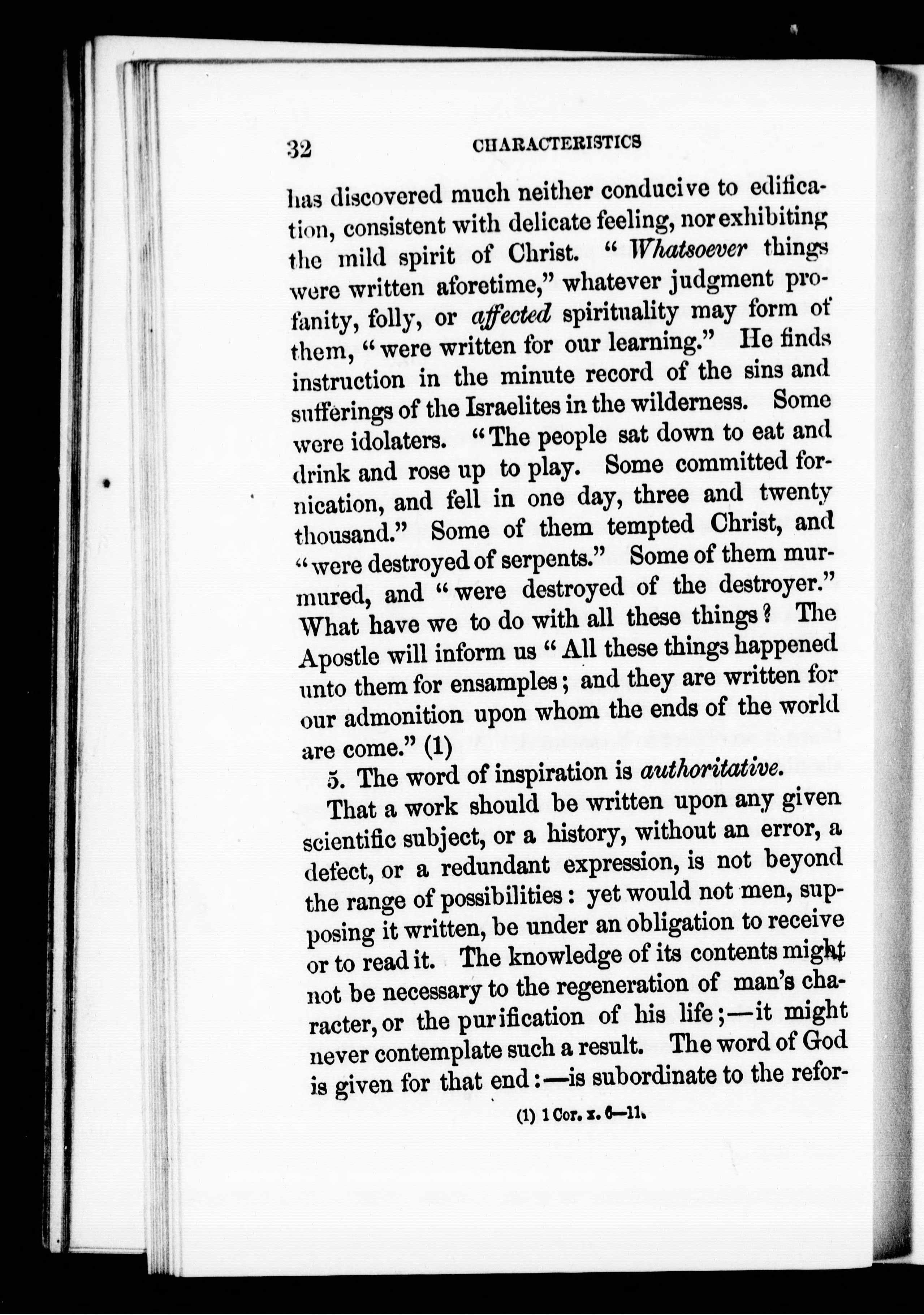 32 CHARACTERISTICS

has discovered much neither conducive to edification, consistent with delicate feeling, nor exhibiting the mild spirit of Christ. "Whatsoever things were written aforetime," whatever judgment profanity, folly, or affected spirituality may form of them, "were written for our learning." He finds instruction in the minute record of the sins and sufferings of the Israelites in the wilderness. Some were idolaters. "The people sat down to eat and drink and rose up to play. Some committed fornication, and fell in one day, three and twenty thousand." Some of them tempted Christ, and "were destroyed of serpents." Some of them murmured, and "were destroyed of the destroyer." What have we to do with all these things? The Apostle will inform us "All these things happened unto them for ensamples; and they are written for our admonition upon whom the ends of the world are come." (1)

5. The word of inspiration is authoritative.

That a work should be written upon any given scientific subject, or a history, without an error, a defect, or a redundant expression, is not beyond the range of possibilities: yet would not men, supposing it written, be under an obligation to receive or to read it. The knowledge of its contents might not be necessary to the regeneration of man's character, or the purification of his life;—it might never contemplate such a result. The word of God is given for that end:—is subordinate to the refor-

(1) 1 Cor. x. 6—11.